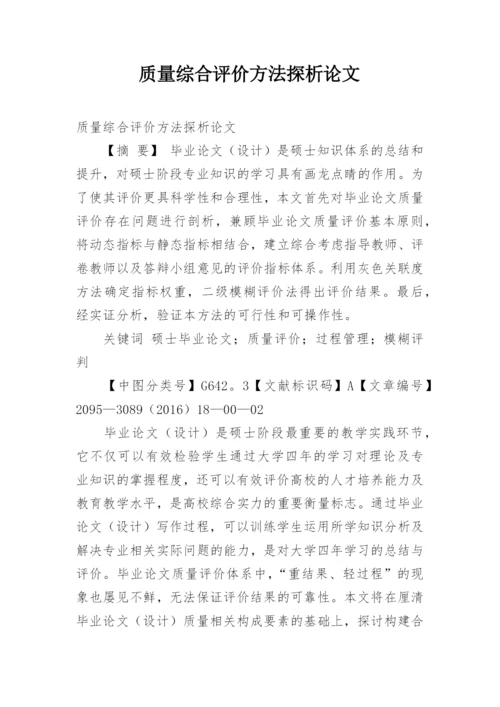 质量综合评价方法探析论文

质量综合评价方法探析论文

【摘 要】 毕业论文（设计）是硕士知识体系的总结和提升，对硕士阶段专业知识的学习具有画龙点睛的作用。为了使其评价更具科学性和合理性，本文首先对毕业论文质量评价存在问题进行剖析，兼顾毕业论文质量评价基本原则，将动态指标与静态指标相结合，建立综合考虑指导教师、评卷教师以及答辩小组意见的评价指标体系。利用灰色关联度方法确定指标权重，二级模糊评价法得出评价结果。最后，经实证分析，验证本方法的可行性和可操作性。

关键词 硕士毕业论文；质量评价；过程管理；模糊评判

【中图分类号】G642。3【文献标识码】A【文章编号】2095—3089（2016）18—00—02

毕业论文（设计）是硕士阶段最重要的教学实践环节，它不仅可以有效检验学生通过大学四年的学习对理论及专业知识的掌握程度，还可以有效评价高校的人才培养能力及教育教学水平，是高校综合实力的重要衡量标志。通过毕业论文（设计）写作过程，可以训练学生运用所学知识分析及解决专业相关实际问题的能力，是对大学四年学习的总结与评价。毕业论文质量评价体系中，“重结果、轻过程”的现象也屡见不鲜，无法保证评价结果的可靠性。本文将在厘清毕业论文（设计）质量相关构成要素的基础上，探讨构建合